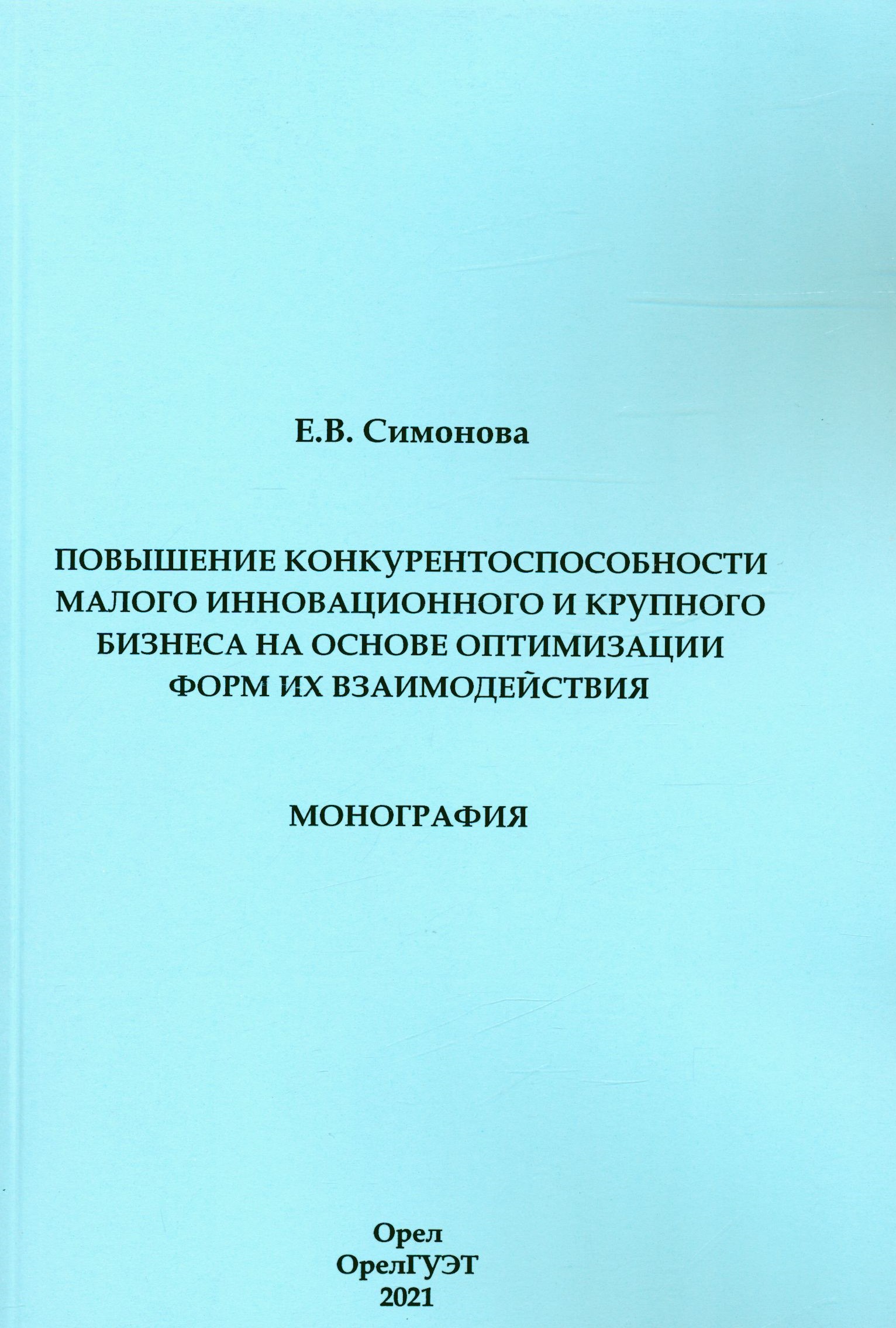 Е.В. Симонова

ПОВЫШЕНИЕ КОНКУРЕНТОСПОСОБНОСТИ МАЛОГО ИННОВАЦИОННОГО И КРУПНОГО БИЗНЕСА НА ОСНОВЕ ОПТИМИЗАЦИИ ФОРМ ИХ ВЗАИМОДЕЙСТВИЯ

МОНОГРАФИЯ

Орел
ОрелГУЭТ
2021